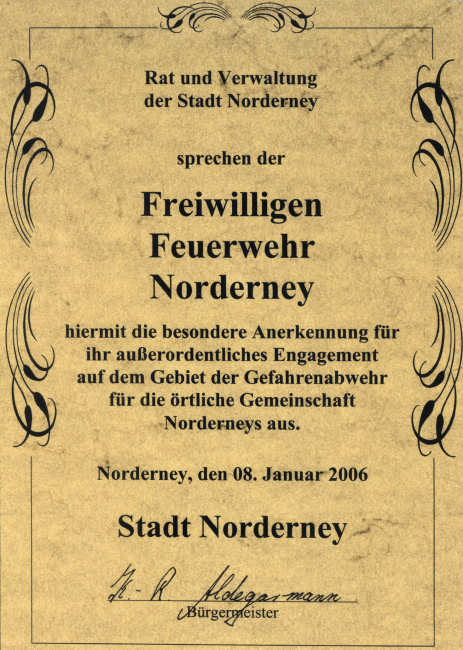 Rat und Verwaltung
der Stadt Norderney

sprechen der

Freiwilligen
Feuerwehr
Norderney

hiermit die besondere Anerkennung für ihr außerordentliches Engagement auf dem Gebiet der Gefahrenabwehr für die örtliche Gemeinschaft Norderneys aus.

Norderney, den 08. Januar 2006

Stadt Norderney

K.-R. Aldegarmann
Bürgermeister